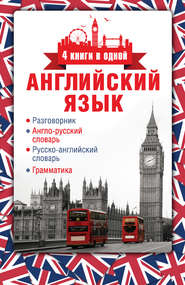 4 книги в одной

АНГЛИЙСКИЙ ЯЗЫК

• Разговорник
• Англо-русский словарь
• Русско-английский словарь
• Грамматика